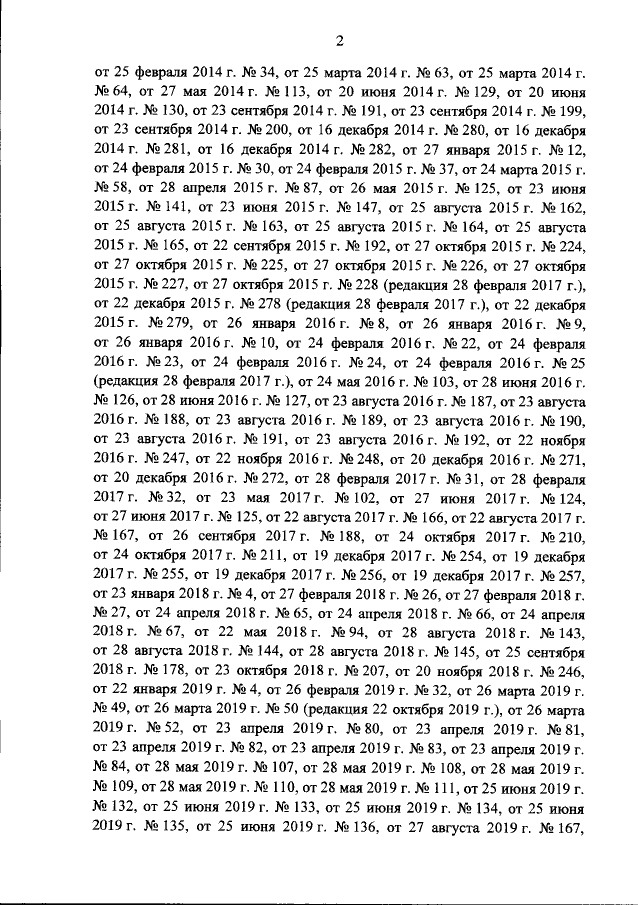 2

от 25 февраля 2014 г. № 34, от 25 марта 2014 г. № 63, от 25 марта 2014 г. № 64, от 27 мая 2014 г. № 113, от 20 июня 2014 г. № 129, от 20 июня 2014 г. № 130, от 23 сентября 2014 г. № 191, от 23 сентября 2014 г. № 199, от 23 сентября 2014 г. № 200, от 16 декабря 2014 г. № 280, от 16 декабря 2014 г. № 281, от 16 декабря 2014 г. № 282, от 27 января 2015 г. № 12, от 24 февраля 2015 г. № 30, от 24 февраля 2015 г. № 37, от 24 марта 2015 г. № 58, от 28 апреля 2015 г. № 87, от 26 мая 2015 г. № 125, от 23 июня 2015 г. № 141, от 23 июня 2015 г. № 147, от 25 августа 2015 г. № 162, от 25 августа 2015 г. № 163, от 25 августа 2015 г. № 164, от 25 августа 2015 г. № 165, от 22 сентября 2015 г. № 192, от 27 октября 2015 г. № 224, от 27 октября 2015 г. № 225, от 27 октября 2015 г. № 226, от 27 октября 2015 г. № 227, от 27 октября 2015 г. № 228 (редакция 28 февраля 2017 г.), от 22 декабря 2015 г. № 278 (редакция 28 февраля 2017 г.), от 22 декабря 2015 г. № 279, от 26 января 2016 г. № 8, от 26 января 2016 г. № 9, от 26 января 2016 г. № 10, от 24 февраля 2016 г. № 22, от 24 февраля 2016 г. № 23, от 24 февраля 2016 г. № 24, от 24 февраля 2016 г. № 25 (редакция 28 февраля 2017 г.), от 24 мая 2016 г. № 103, от 28 июня 2016 г. № 126, от 28 июня 2016 г. № 127, от 23 августа 2016 г. № 187, от 23 августа 2016 г. № 188, от 23 августа 2016 г. № 189, от 23 августа 2016 г. № 190, от 23 августа 2016 г. № 191, от 23 августа 2016 г. № 192, от 22 ноября 2016 г. № 247, от 22 ноября 2016 г. № 248, от 20 декабря 2016 г. № 271, от 20 декабря 2016 г. № 272, от 28 февраля 2017 г. № 31, от 28 февраля 2017 г. № 32, от 23 мая 2017 г. № 102, от 27 июня 2017 г. № 124, от 27 июня 2017 г. № 125, от 22 августа 2017 г. № 166, от 22 августа 2017 г. № 167, от 26 сентября 2017 г. № 188, от 24 октября 2017 г. № 210, от 24 октября 2017 г. № 211, от 19 декабря 2017 г. № 254, от 19 декабря 2017 г. № 255, от 19 декабря 2017 г. № 256, от 19 декабря 2017 г. № 257, от 23 января 2018 г. № 4, от 27 февраля 2018 г. № 26, от 27 февраля 2018 г. № 27, от 24 апреля 2018 г. № 65, от 24 апреля 2018 г. № 66, от 24 апреля 2018 г. № 67, от 22 мая 2018 г. № 94, от 28 августа 2018 г. № 143, от 28 августа 2018 г. № 144, от 28 августа 2018 г. № 145, от 25 сентября 2018 г. № 178, от 23 октября 2018 г. № 207, от 20 ноября 2018 г. № 246, от 22 января 2019 г. № 4, от 26 февраля 2019 г. № 32, от 26 марта 2019 г. № 49, от 26 марта 2019 г. № 50 (редакция 22 октября 2019 г.), от 26 марта 2019 г. № 52, от 23 апреля 2019 г. № 80, от 23 апреля 2019 г. № 81, от 23 апреля 2019 г. № 82, от 23 апреля 2019 г. № 83, от 23 апреля 2019 г. № 84, от 28 мая 2019 г. № 107, от 28 мая 2019 г. № 108, от 28 мая 2019 г. № 109, от 28 мая 2019 г. № 110, от 28 мая 2019 г. № 111, от 25 июня 2019 г. № 132, от 25 июня 2019 г. № 133, от 25 июня 2019 г. № 134, от 25 июня 2019 г. № 135, от 25 июня 2019 г. № 136, от 27 августа 2019 г. № 167,